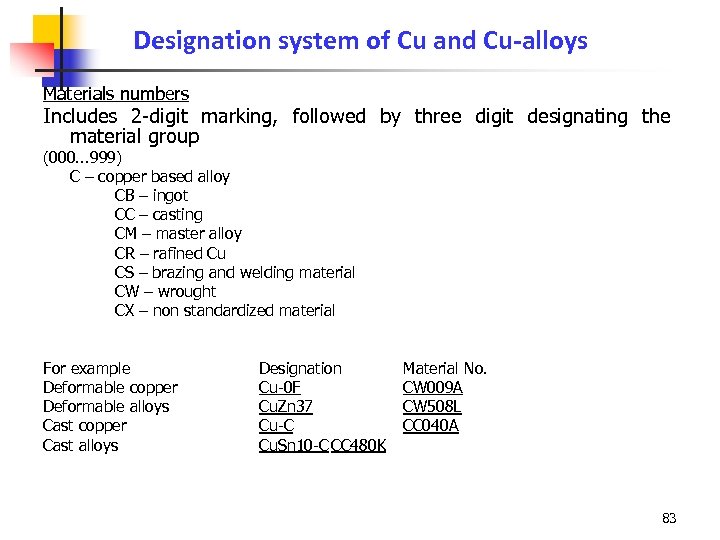 Designation system of Cu and Cu-alloys

Materials numbers

Includes 2-digit marking, followed by three digit designating the material group

(000...999)

C – copper based alloy

CB – ingot

CC – casting

CM – master alloy

CR – rafined Cu

CS – brazing and welding material

CW – wrought

CX – non standardized material

| For example | Designation | Material No. |
|---|---|---|
| Deformable copper | Cu-0F | CW009A |
| Deformable alloys | CuZn37 | CW508L |
| Cast copper | Cu-C | CC040A |
| Cast alloys | CuSn10-CCC480K | |

83